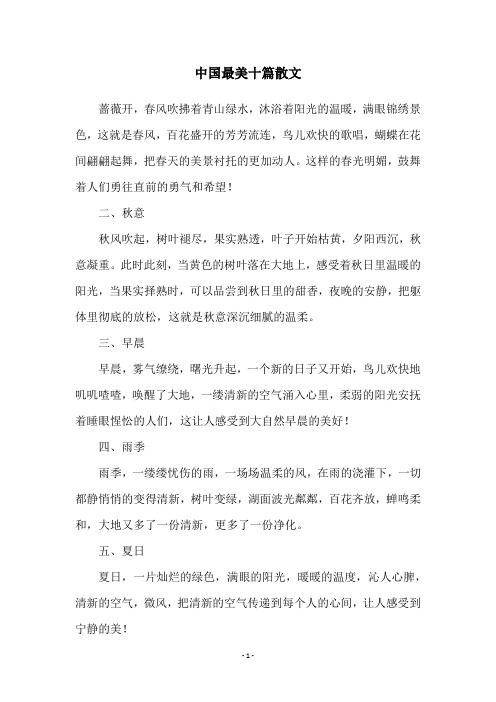 中国最美十篇散文

蔷薇开，春风吹拂着青山绿水，沐浴着阳光的温暖，满眼锦绣景色，这就是春风，百花盛开的芳芳流连，鸟儿欢快的歌唱，蝴蝶在花间翩翩起舞，把春天的美景衬托的更加动人。这样的春光明媚，鼓舞着人们勇往直前的勇气和希望！

二、秋意

秋风吹起，树叶褪尽，果实熟透，叶子开始枯黄，夕阳西沉，秋意凝重。此时此刻，当黄色的树叶落在大地上，感受着秋日里温暖的阳光，当果实择熟时，可以品尝到秋日里的甜香，夜晚的安静，把躯体里彻底的放松，这就是秋意深沉细腻的温柔。

三、早晨

早晨，雾气缭绕，曙光升起，一个新的日子又开始，鸟儿欢快地叽叽喳喳，唤醒了大地，一缕清新的空气涌入心里，柔弱的阳光安抚着睡眼惺忪的人们，这让人感受到大自然早晨的美好！

四、雨季

雨季，一缕缕忧伤的雨，一场场温柔的风，在雨的浇灌下，一切都静悄悄的变得清新，树叶变绿，湖面波光粼粼，百花齐放，蝉鸣柔和，大地又多了一份清新，更多了一份净化。

五、夏日

夏日，一片灿烂的绿色，满眼的阳光，暖暖的温度，沁人心脾，清新的空气，微风，把清新的空气传递到每个人的心间，让人感受到宁静的美！

- 1 -